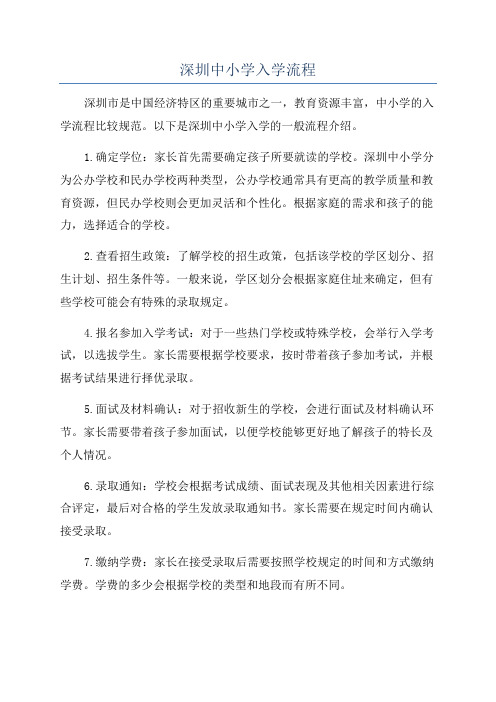 深圳中小学入学流程

深圳市是中国经济特区的重要城市之一，教育资源丰富，中小学的入学流程比较规范。以下是深圳中小学入学的一般流程介绍。

1.确定学位：家长首先需要确定孩子所要就读的学校。深圳中小学分为公办学校和民办学校两种类型，公办学校通常具有更高的教学质量和教育资源，但民办学校则会更加灵活和个性化。根据家庭的需求和孩子的能力，选择适合的学校。

2.查看招生政策：了解学校的招生政策，包括该学校的学区划分、招生计划、招生条件等。一般来说，学区划分会根据家庭住址来确定，但有些学校可能会有特殊的录取规定。

4.报名参加入学考试：对于一些热门学校或特殊学校，会举行入学考试，以选拔学生。家长需要根据学校要求，按时带着孩子参加考试，并根据考试结果进行择优录取。

5.面试及材料确认：对于招收新生的学校，会进行面试及材料确认环节。家长需要带着孩子参加面试，以便学校能够更好地了解孩子的特长及个人情况。

6.录取通知：学校会根据考试成绩、面试表现及其他相关因素进行综合评定，最后对合格的学生发放录取通知书。家长需要在规定时间内确认接受录取。

7.缴纳学费：家长在接受录取后需要按照学校规定的时间和方式缴纳学费。学费的多少会根据学校的类型和地段而有所不同。